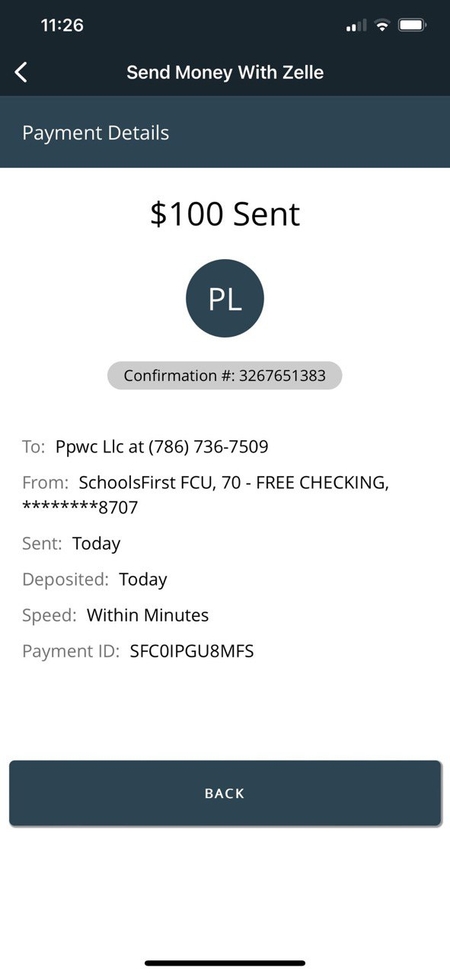 11:26

Send Money With Zelle

Payment Details

$100 Sent

PL

Confirmation #: 3267651383

To: Ppwc Llc at (786) 736-7509

From: SchoolsFirst FCU, 70 - FREE CHECKING, ********8707

Sent: Today

Deposited: Today

Speed: Within Minutes

Payment ID: SFC0IPGU8MFS

BACK